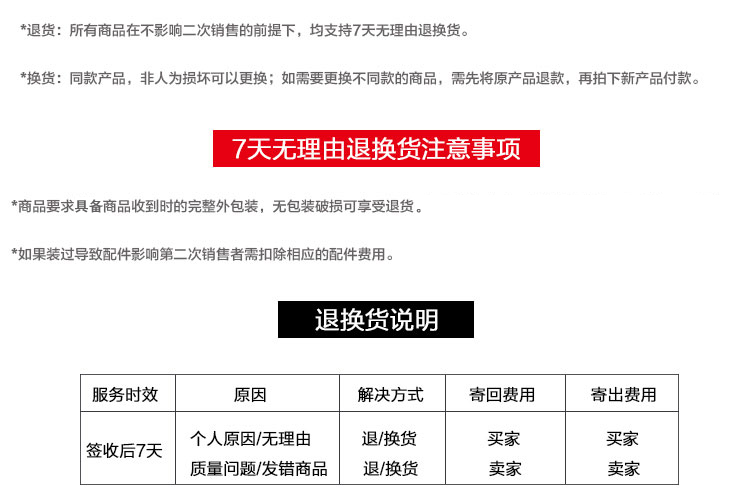 *退货：所有商品在不影响二次销售的前提下，均支持7天无理由退换货。

*换货：同款产品，非人为损坏可以更换；如需要更换不同款的商品，需先将原产品退款，再拍下新产品付款。

7天无理由退换货注意事项

*商品要求具备商品收到时的完整外包装，无包装破损可享受退货。

*如果装过导致配件影响第二次销售者需扣除相应的配件费用。

退换货说明

| 服务时效 | 原因 | 解决方式 | 寄回费用 | 寄出费用 |
|---|---|---|---|---|
| 签收后7天 | 个人原因/无理由 | 退/换货 | 买家 | 买家 |
| | 质量问题/发错商品 | 退/换货 | 卖家 | 卖家 |